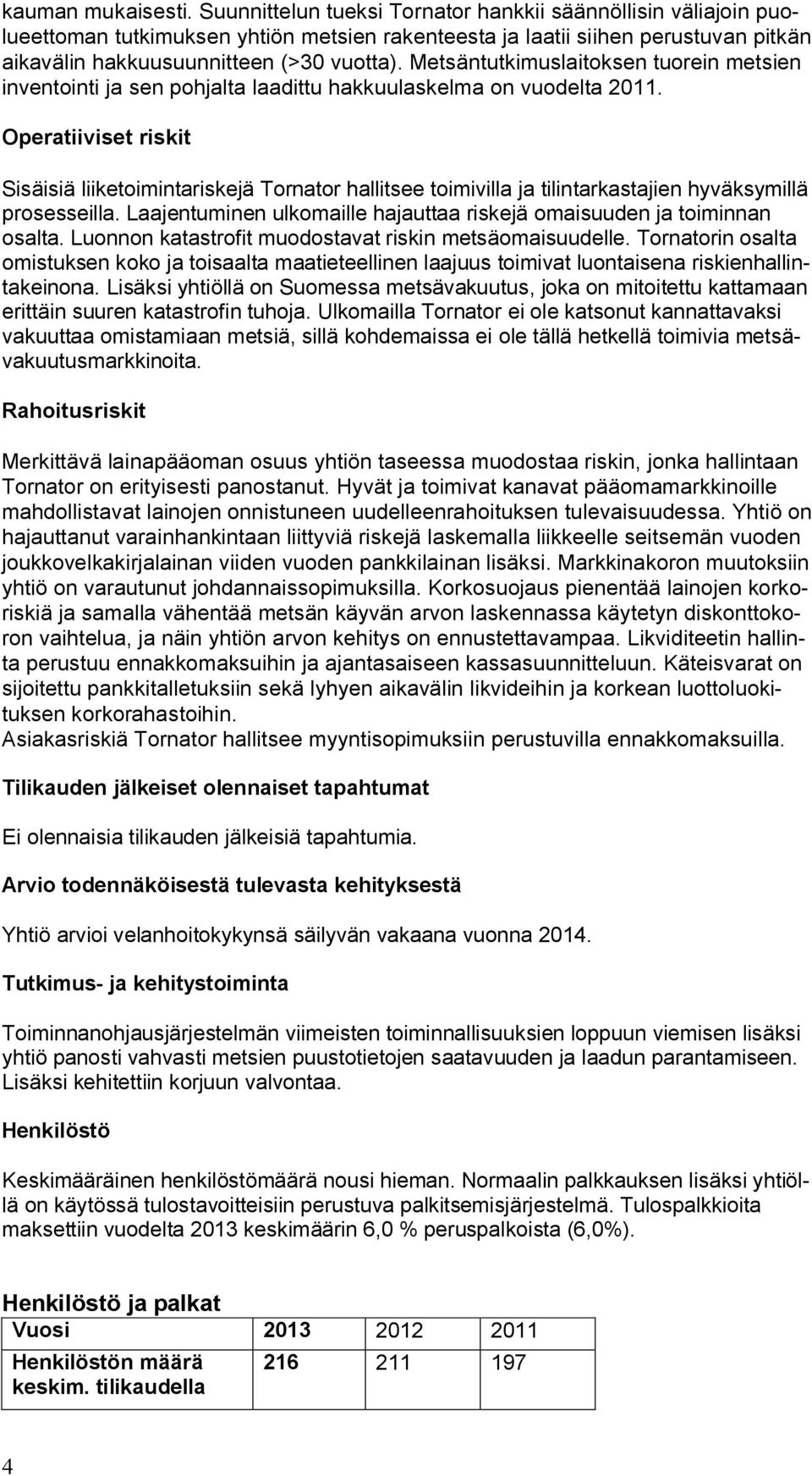 kauman mukaisesti. Suunnittelun tueksi Tornator hankkii säännöllisin väliajoin puolueettoman tutkimuksen yhtiön metsien rakenteesta ja laatii siihen perustuvan pitkän aikavälin hakkuusuunnitteen (>30 vuotta). Metsäntutkimuslaitoksen tuorein metsien inventointi ja sen pohjalta laadittu hakkuulaskelma on vuodelta 2011.

Operatiiviset riskit

Sisäisiä liiketoimintariskejä Tornator hallitsee toimivilla ja tilintarkastajien hyväksymillä prosesseilla. Laajentuminen ulkomaille hajauttaa riskejä omaisuuden ja toiminnan osalta. Luonnon katastrofit muodostavat riskin metsäomaisuudelle. Tornatorin osalta omistuksen koko ja toisaalta maatieteellinen laajuus toimivat luontaisena riskienhallintakeinona. Lisäksi yhtiöllä on Suomessa metsävakuutus, joka on mitoitettu kattamaan erittäin suuren katastrofin tuhoja. Ulkomailla Tornator ei ole katsonut kannattavaksi vakuuttaa omistamiaan metsiä, sillä kohdemaissa ei ole tällä hetkellä toimivia metsävakuutusmarkkinoita.

Rahoitusriskit

Merkittävä lainapääoman osuus yhtiön taseessa muodostaa riskin, jonka hallintaan Tornator on erityisesti panostanut. Hyvät ja toimivat kanavat pääomamarkkinoille mahdollistavat lainojen onnistuneen uudelleenrahoituksen tulevaisuudessa. Yhtiö on hajauttanut varainhankintaan liittyviä riskejä laskemalla liikkeelle seitsemän vuoden joukkovelkakirjalainan viiden vuoden pankkilainan lisäksi. Markkinakoron muutoksiin yhtiö on varautunut johdannaissopimuksilla. Korkosuojaus pienentää lainojen korkoriskiä ja samalla vähentää metsän käyvän arvon laskennassa käytetyn diskonttokoron vaihtelua, ja näin yhtiön arvon kehitys on ennustettavampaa. Likviditeetin hallinta perustuu ennakkomaksuihin ja ajantasaiseen kassasuunnitteluun. Käteisvarat on sijoitettu pankkitalletuksiin sekä lyhyen aikavälin likvideihin ja korkean luottoluokituksen korkorahastoihin.
Asiakasriskiä Tornator hallitsee myyntisopimuksiin perustuvilla ennakkomaksuilla.

Tilikauden jälkeiset olennaiset tapahtumat

Ei olennaisia tilikauden jälkeisiä tapahtumia.

Arvio todennäköisestä tulevasta kehityksestä

Yhtiö arvioi velanhoitokykynsä säilyvän vakaana vuonna 2014.

Tutkimus- ja kehitystoiminta

Toiminnanohjausjärjestelmän viimeisten toiminnallisuuksien loppuun viemisen lisäksi yhtiö panosti vahvasti metsien puustotietojen saatavuuden ja laadun parantamiseen. Lisäksi kehitettiin korjuun valvontaa.

Henkilöstö

Keskimääräinen henkilöstömäärä nousi hieman. Normaalin palkkauksen lisäksi yhtiöllä on käytössä tulostavoitteisiin perustuva palkitsemisjärjestelmä. Tulospalkkioita maksettiin vuodelta 2013 keskimäärin 6,0 % peruspalkoista (6,0%).

Henkilöstö ja palkat

| Vuosi | 2013 | 2012 | 2011 |
|---|---|---|---|
| Henkilöstön määrä keskim. tilikaudella | 216 | 211 | 197 |

4